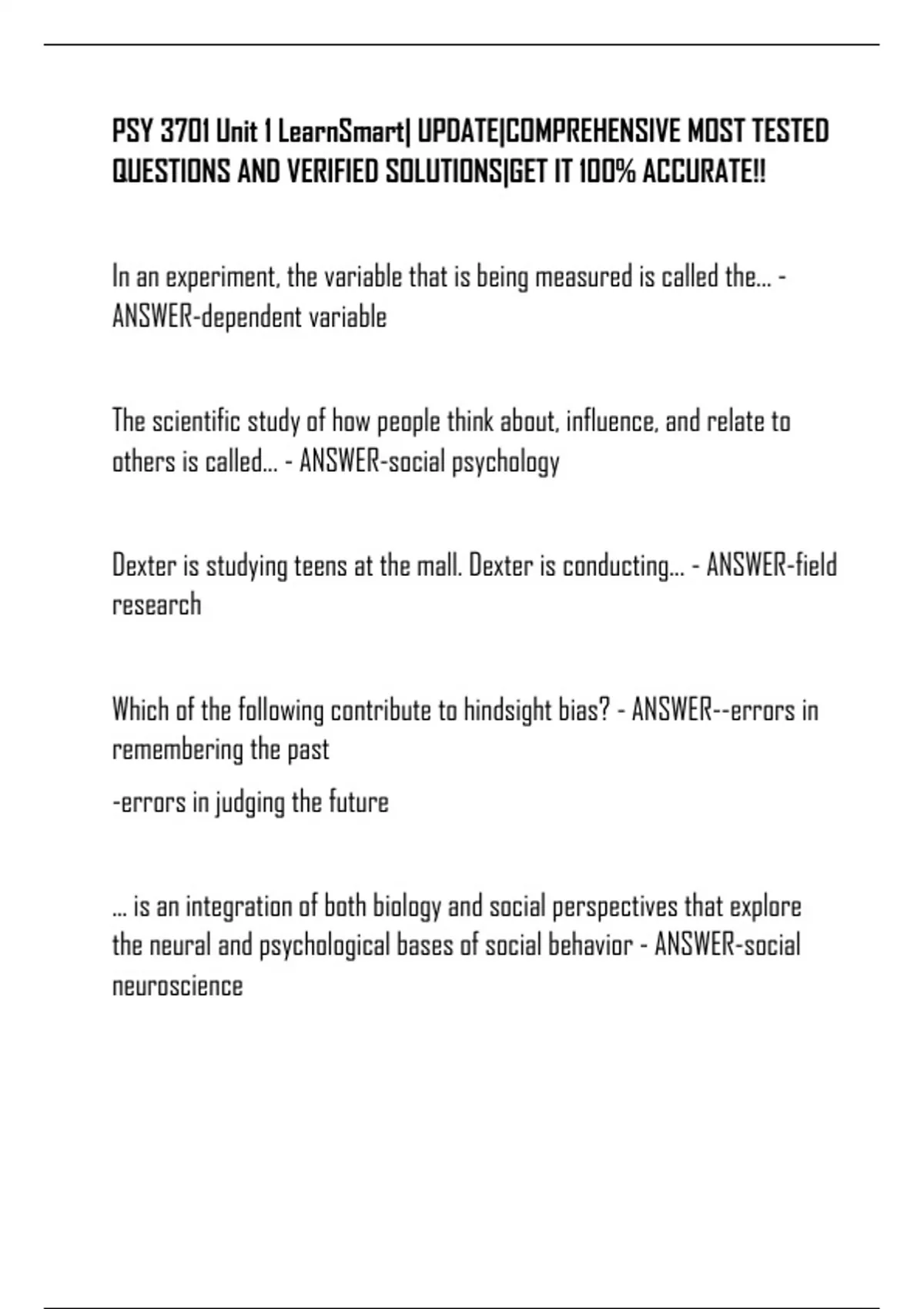 PSY 3701 Unit 1 LearnSmart| UPDATE|COMPREHENSIVE MOST TESTED QUESTIONS AND VERIFIED SOLUTIONS|GET IT 100% ACCURATE!!

In an experiment, the variable that is being measured is called the... - ANSWER-dependent variable

The scientific study of how people think about, influence, and relate to others is called... - ANSWER-social psychology

Dexter is studying teens at the mall. Dexter is conducting... - ANSWER-field research

Which of the following contribute to hindsight bias? - ANSWER--errors in remembering the past

-errors in judging the future

... is an integration of both biology and social perspectives that explore the neural and psychological bases of social behavior - ANSWER-social neuroscience